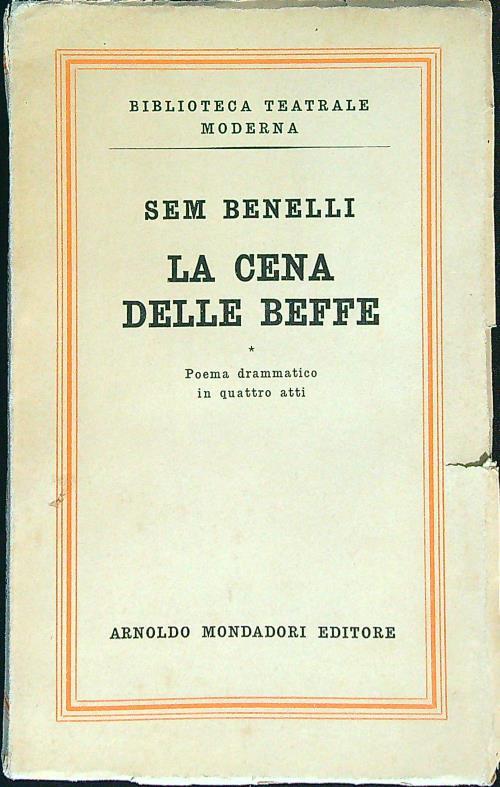 BIBLIOTECA TEATRALE
MODERNA

SEM BENELLI

LA CENA
DELLE BEFFE

*

Poema drammatico
in quattro atti

ARNOLDO MONDADORI EDITORE